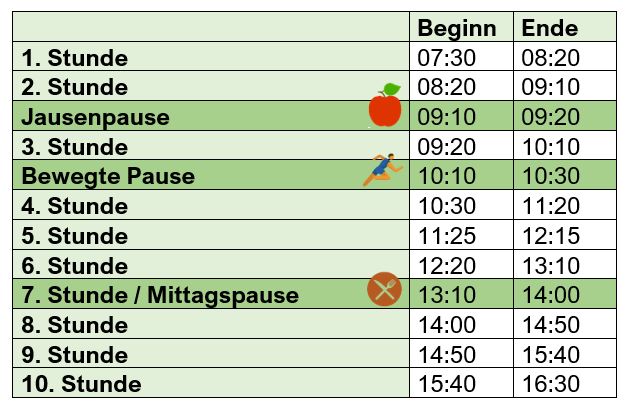 |  | Beginn | Ende |
|---|---|---|
| 1. Stunde | 07:30 | 08:20 |
| 2. Stunde | 08:20 | 09:10 |
| Jausenpause | 09:10 | 09:20 |
| 3. Stunde | 09:20 | 10:10 |
| Bewegte Pause | 10:10 | 10:30 |
| 4. Stunde | 10:30 | 11:20 |
| 5. Stunde | 11:25 | 12:15 |
| 6. Stunde | 12:20 | 13:10 |
| 7. Stunde / Mittagspause | 13:10 | 14:00 |
| 8. Stunde | 14:00 | 14:50 |
| 9. Stunde | 14:50 | 15:40 |
| 10. Stunde | 15:40 | 16:30 |